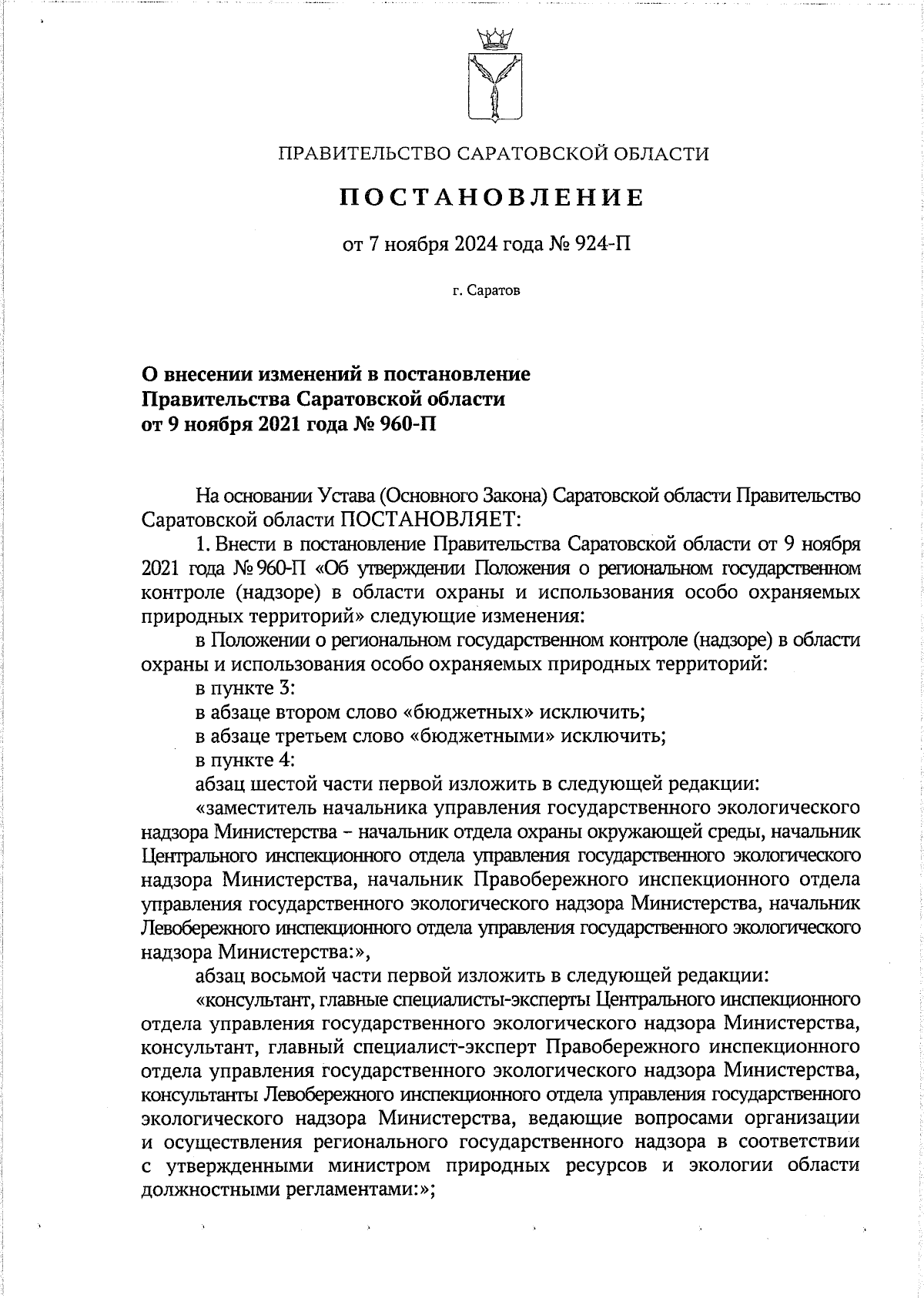 ПРАВИТЕЛЬСТВО САРАТОВСКОЙ ОБЛАСТИ

ПОСТАНОВЛЕНИЕ

от 7 ноября 2024 года № 924-П

г. Саратов

О внесении изменений в постановление Правительства Саратовской области от 9 ноября 2021 года № 960-П

На основании Устава (Основного Закона) Саратовской области Правительство Саратовской области ПОСТАНОВЛЯЕТ:

1. Внести в постановление Правительства Саратовской области от 9 ноября 2021 года № 960-П «Об утверждении Положения о региональном государственном контроле (надзоре) в области охраны и использования особо охраняемых природных территорий» следующие изменения:

в Положении о региональном государственном контроле (надзоре) в области охраны и использования особо охраняемых природных территорий:

в пункте 3:

в абзаце втором слово «бюджетных» исключить;

в абзаце третьем слово «бюджетными» исключить;

в пункте 4:

абзац шестой части первой изложить в следующей редакции:

«заместитель начальника управления государственного экологического надзора Министерства – начальник отдела охраны окружающей среды, начальник Центрального инспекционного отдела управления государственного экологического надзора Министерства, начальник Правобережного инспекционного отдела управления государственного экологического надзора Министерства, начальник Левобережного инспекционного отдела управления государственного экологического надзора Министерства:»,

абзац восьмой части первой изложить в следующей редакции:

«консультант, главные специалисты-эксперты Центрального инспекционного отдела управления государственного экологического надзора Министерства, консультант, главный специалист-эксперт Правобережного инспекционного отдела управления государственного экологического надзора Министерства, консультанты Левобережного инспекционного отдела управления государственного экологического надзора Министерства, ведающие вопросами организации и осуществления регионального государственного надзора в соответствии с утвержденными министром природных ресурсов и экологии области должностными регламентами:»;